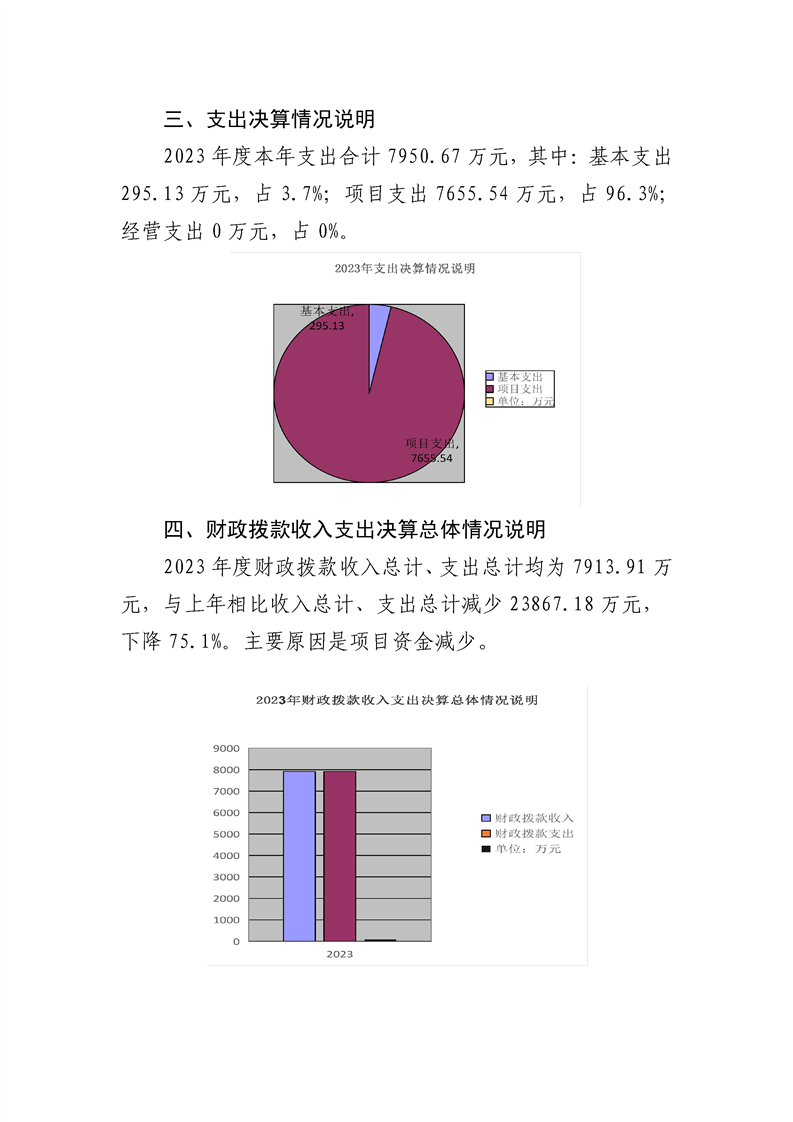 三、支出决算情况说明

2023 年度本年支出合计 7950.67 万元，其中：基本支出 295.13 万元，占 3.7%；项目支出 7655.54 万元，占 96.3%；经营支出 0 万元，占 0%。

2023年支出决算情况说明

基本支出, 295.13

项目支出, 7655.54

基本支出
项目支出
单位：万元

四、财政拨款收入支出决算总体情况说明

2023 年度财政拨款收入总计、支出总计均为 7913.91 万元，与上年相比收入总计、支出总计减少 23867.18 万元，下降 75.1%。主要原因是项目资金减少。

2023年财政拨款收入支出决算总体情况说明

9000
8000
7000
6000
5000
4000
3000
2000
1000
0

2023

财政拨款收入
财政拨款支出
单位：万元